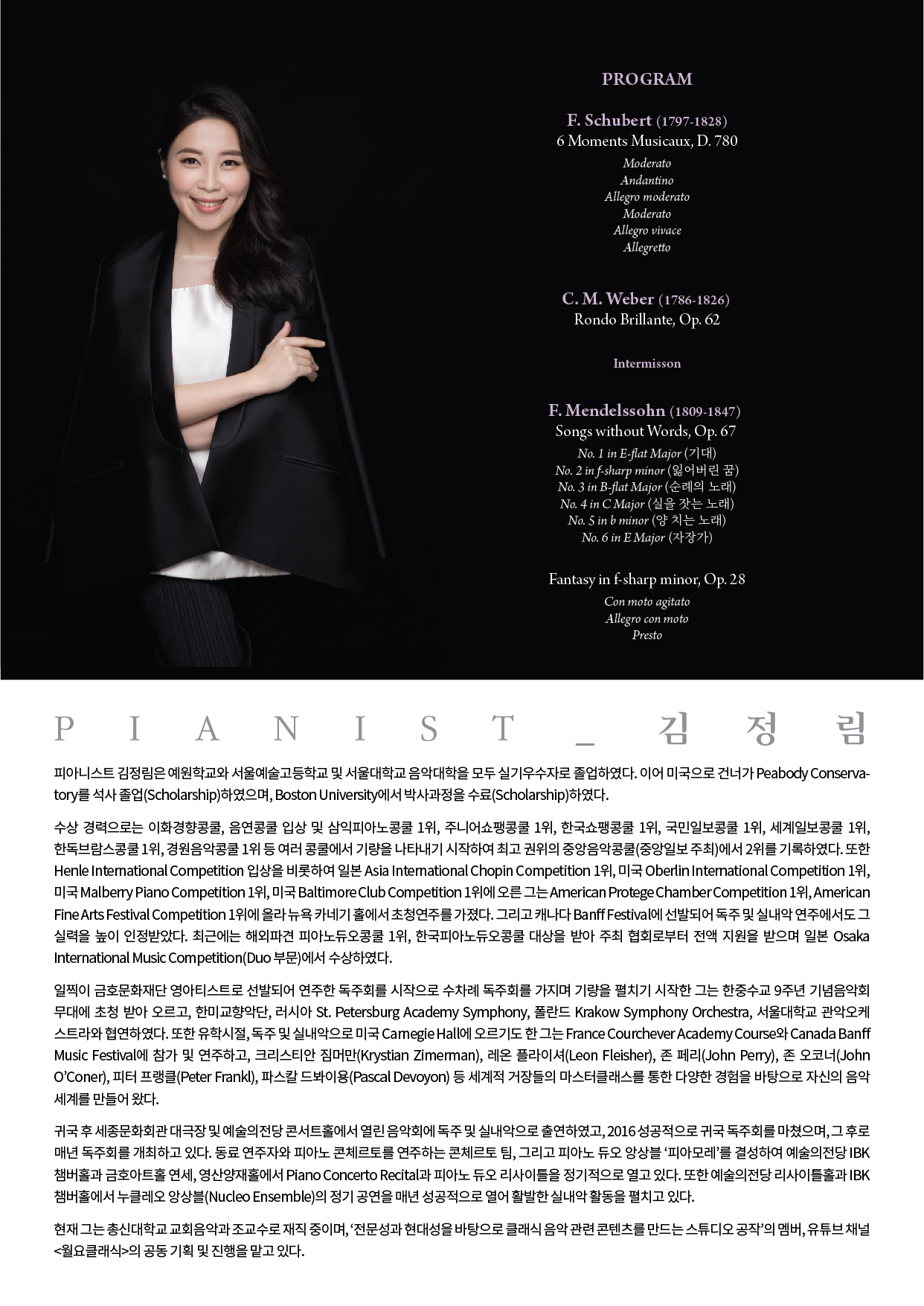 PROGRAM

F. Schubert (1797-1828)
6 Moments Musicaux, D. 780
Moderato
Andantino
Allegro moderato
Moderato
Allegro vivace
Allegretto

C. M. Weber (1786-1826)
Rondo Brillante, Op. 62

Intermisson

F. Mendelssohn (1809-1847)
Songs without Words, Op. 67
No. 1 in E-flat Major (기대)
No. 2 in f-sharp minor (잃어버린 꿈)
No. 3 in B-flat Major (순례의 노래)
No. 4 in C Major (실을 잣는 노래)
No. 5 in b minor (양 치는 노래)
No. 6 in E Major (자장가)

Fantasy in f-sharp minor, Op. 28
Con moto agitato
Allegro con moto
Presto

PIANIST _ 김정림

피아니스트 김정림은 예원학교와 서울예술고등학교 및 서울대학교 음악대학을 모두 실기우수자로 졸업하였다. 이어 미국으로 건너가 Peabody Conservatory를 석사 졸업(Scholarship)하였으며, Boston University에서 박사과정을 수료(Scholarship)하였다.

수상 경력으로는 이화경향콩쿨, 음연콩쿨 입상 및 삼익피아노콩쿨 1위, 주니어쇼팽콩쿨 1위, 한국쇼팽콩쿨 1위, 국민일보콩쿨 1위, 세계일보콩쿨 1위, 한독브람스콩쿨 1위, 경원음악콩쿨 1위 등 여러 콩쿨에서 기량을 나타내기 시작하여 최고 권위의 중앙음악콩쿨(중앙일보 주최)에서 2위를 기록하였다. 또한 Henle International Competition 입상을 비롯하여 일본 Asia International Chopin Competition 1위, 미국 Oberlin International Competition 1위, 미국 Malberry Piano Competition 1위, 미국 Baltimore Club Competition 1위에 오른 그는 American Protege Chamber Competition 1위, American Fine Arts Festival Competition 1위에 올라 뉴욕 카네기 홀에서 초청연주를 가졌다. 그리고 캐나다 Banff Festival에 선발되어 독주 및 실내악 연주에서도 그 실력을 높이 인정받았다. 최근에는 해외파견 피아노듀오콩쿨 1위, 한국피아노듀오콩쿨 대상을 받아 주최 협회로부터 전액 지원을 받으며 일본 Osaka International Music Competition(Duo 부문)에서 수상하였다.

일찍이 금호문화재단 영아티스트로 선발되어 연주한 독주회를 시작으로 수차례 독주회를 가지며 기량을 펼치기 시작한 그는 한중수교 9주년 기념음악회 무대에 초청 받아 오르고, 한미교향악단, 러시아 St. Petersburg Academy Symphony, 폴란드 Krakow Symphony Orchestra, 서울대학교 관악오케스트라와 협연하였다. 또한 유학시절, 독주 및 실내악으로 미국 Carnegie Hall에 오르기도 한 그는 France Courchever Academy Course와 Canada Banff Music Festival에 참가 및 연주하고, 크리스티안 짐머만(Krystian Zimerman), 레온 플라이셔(Leon Fleisher), 존 페리(John Perry), 존 오코너(John O'Coner), 피터 프랭클(Peter Frankl), 파스칼 드봐이용(Pascal Devoyon) 등 세계적 거장들의 마스터클래스를 통한 다양한 경험을 바탕으로 자신의 음악 세계를 만들어 왔다.

귀국 후 세종문화회관 대극장 및 예술의전당 콘서트홀에서 열린 음악회에 독주 및 실내악으로 출연하였고, 2016 성공적으로 귀국 독주회를 마쳤으며, 그 후로 매년 독주회를 개최하고 있다. 동료 연주자와 피아노 콘체르토를 연주하는 콘체르토 팀, 그리고 피아노 듀오 앙상블 '피아모레'를 결성하여 예술의전당 IBK 챔버홀과 금호아트홀 연세, 영산양재홀에서 Piano Concerto Recital과 피아노 듀오 리사이틀을 정기적으로 열고 있다. 또한 예술의전당 리사이틀홀과 IBK 챔버홀에서 누클레오 앙상블(Nucleo Ensemble)의 정기 공연을 매년 성공적으로 열어 활발한 실내악 활동을 펼치고 있다.

현재 그는 총신대학교 교회음악과 조교수로 재직 중이며, '전문성과 현대성을 바탕으로 클래식 음악 관련 콘텐츠를 만드는 스튜디오 공작'의 멤버, 유튜브 채널 <월요클래식>의 공동 기획 및 진행을 맡고 있다.